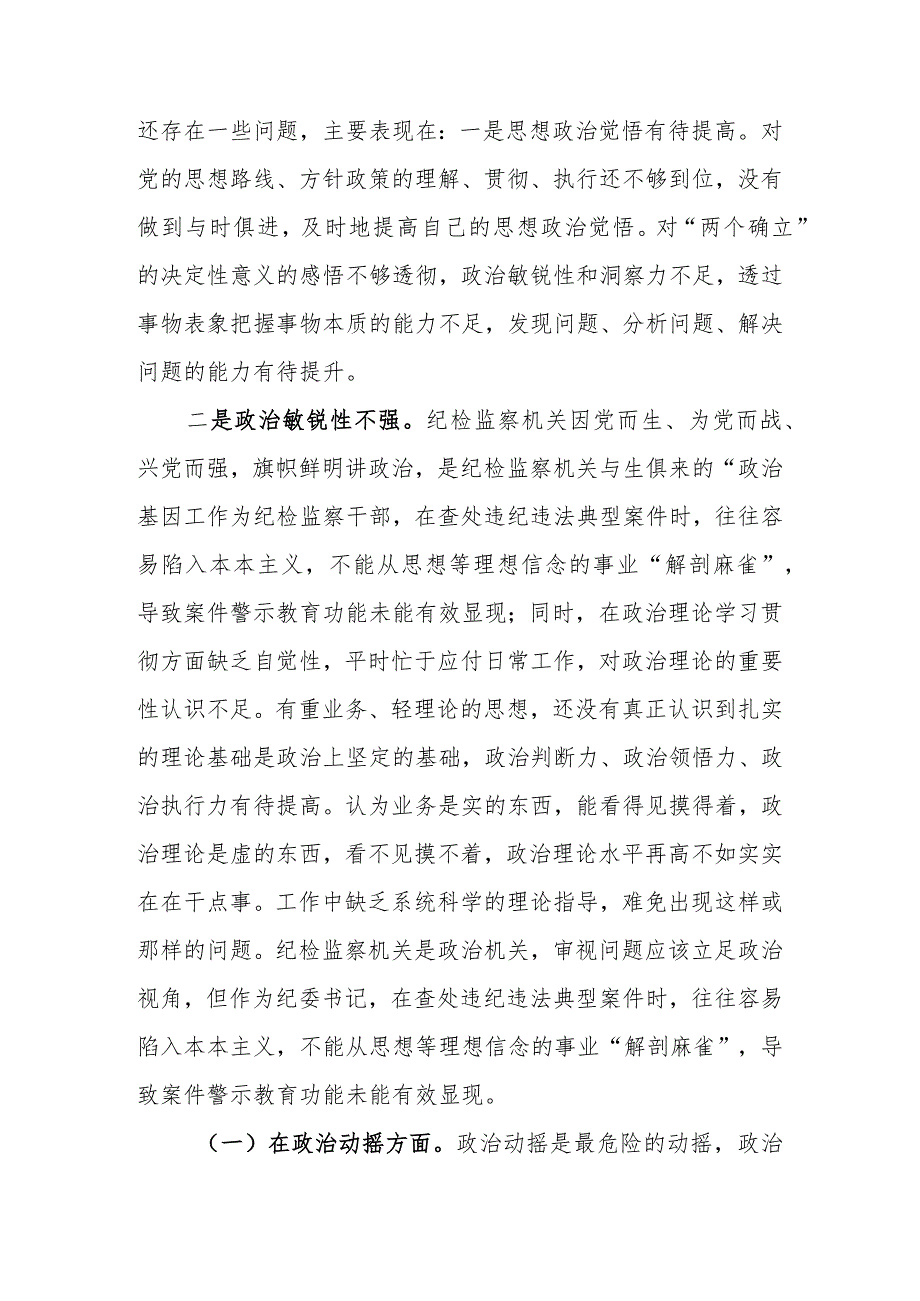 还存在一些问题，主要表现在：一是思想政治觉悟有待提高。对党的思想路线、方针政策的理解、贯彻、执行还不够到位，没有做到与时俱进，及时地提高自己的思想政治觉悟。对“两个确立”的决定性意义的感悟不够透彻，政治敏锐性和洞察力不足，透过事物表象把握事物本质的能力不足，发现问题、分析问题、解决问题的能力有待提升。

二是政治敏锐性不强。纪检监察机关因党而生、为党而战、兴党而强，旗帜鲜明讲政治，是纪检监察机关与生俱来的“政治基因工作为纪检监察干部，在查处违纪违法典型案件时，往往容易陷入本本主义，不能从思想等理想信念的事业“解剖麻雀”，导致案件警示教育功能未能有效显现；同时，在政治理论学习贯彻方面缺乏自觉性，平时忙于应付日常工作，对政治理论的重要性认识不足。有重业务、轻理论的思想，还没有真正认识到扎实的理论基础是政治上坚定的基础，政治判断力、政治领悟力、政治执行力有待提高。认为业务是实的东西，能看得见摸得着，政治理论是虚的东西，看不见摸不着，政治理论水平再高不如实实在在干点事。工作中缺乏系统科学的理论指导，难免出现这样或那样的问题。纪检监察机关是政治机关，审视问题应该立足政治视角，但作为纪委书记，在查处违纪违法典型案件时，往往容易陷入本本主义，不能从思想等理想信念的事业“解剖麻雀”，导致案件警示教育功能未能有效显现。

（一）在政治动摇方面。政治动摇是最危险的动摇，政治